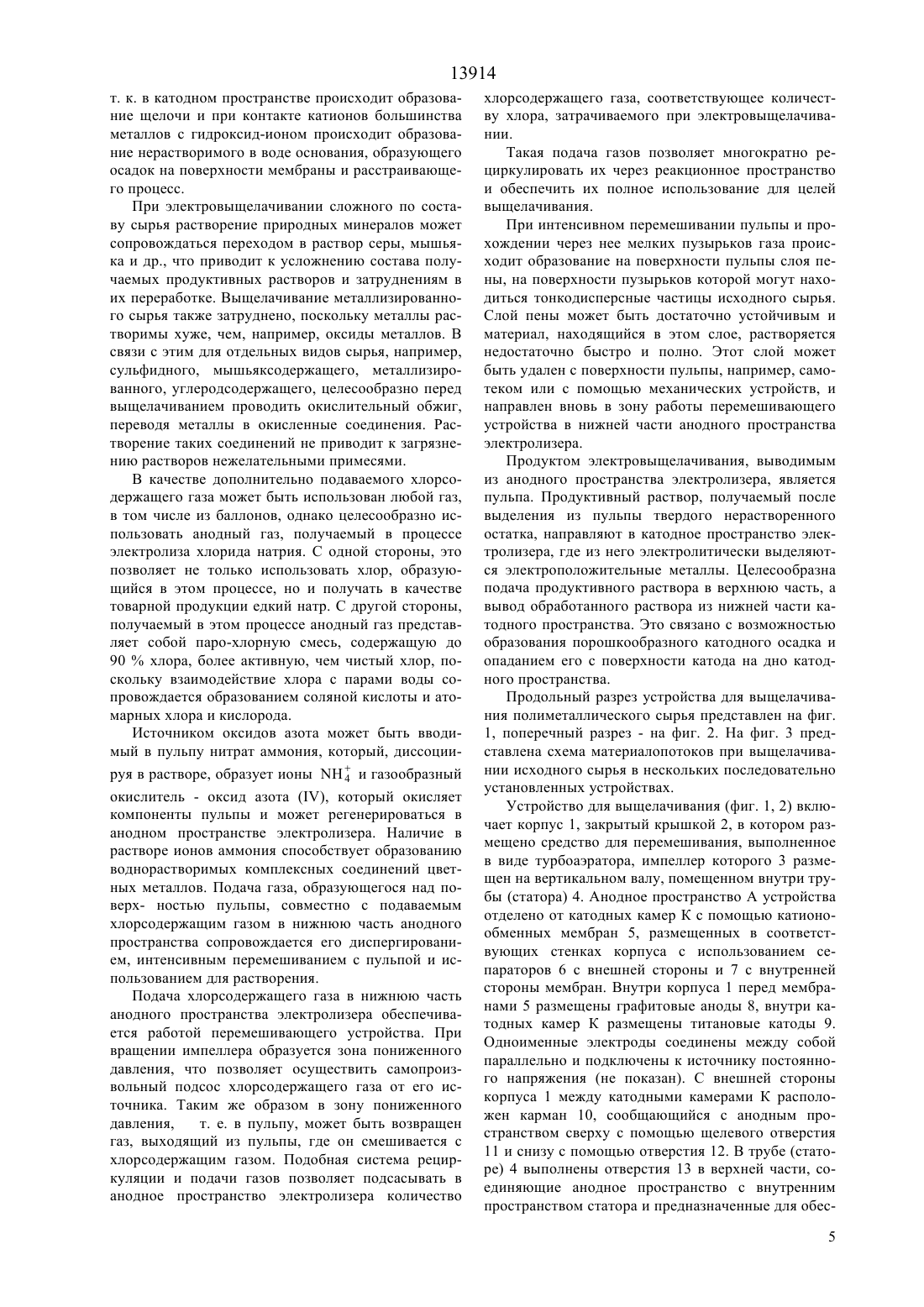 13914

т. к. в катодном пространстве происходит образование щелочи и при контакте катионов большинства металлов с гидроксид-ионом происходит образование нерастворимого в воде основания, образующего осадок на поверхности мембраны и расстраивающего процесс.

При электровыщелачивании сложного по составу сырья растворение природных минералов может сопровождаться переходом в раствор серы, мышьяка и др., что приводит к усложнению состава получаемых продуктивных растворов и затруднениям в их переработке. Выщелачивание металлизированного сырья также затруднено, поскольку металлы растворимы хуже, чем, например, оксиды металлов. В связи с этим для отдельных видов сырья, например, сульфидного, мышьяксодержащего, металлизированного, углеродсодержащего, целесообразно перед выщелачиванием проводить окислительный обжиг, переводя металлы в окисленные соединения. Растворение таких соединений не приводит к загрязнению растворов нежелательными примесями.

В качестве дополнительно подаваемого хлорсодержащего газа может быть использован любой газ, в том числе из баллонов, однако целесообразно использовать анодный газ, получаемый в процессе электролиза хлорида натрия. С одной стороны, это позволяет не только использовать хлор, образующийся в этом процессе, но и получать в качестве товарной продукции едкий натр. С другой стороны, получаемый в этом процессе анодный газ представляет собой паро-хлорную смесь, содержащую до 90 % хлора, более активную, чем чистый хлор, поскольку взаимодействие хлора с парами воды сопровождается образованием соляной кислоты и атомарных хлора и кислорода.

Источником оксидов азота может быть вводимый в пульпу нитрат аммония, который, диссоциируя в растворе, образует ионы $NH_4^+$ и газообразный окислитель - оксид азота (IV), который окисляет компоненты пульпы и может регенерироваться в анодном пространстве электролизера. Наличие в растворе ионов аммония способствует образованию водорастворимых комплексных соединений цветных металлов. Подача газа, образующегося над поверх- ностью пульпы, совместно с подаваемым хлорсодержащим газом в нижнюю часть анодного пространства сопровождается его диспергированием, интенсивным перемешиванием с пульпой и использованием для растворения.

Подача хлорсодержащего газа в нижнюю часть анодного пространства электролизера обеспечивается работой перемешивающего устройства. При вращении импеллера образуется зона пониженного давления, что позволяет осуществить самопроизвольный подсос хлорсодержащего газа от его источника. Таким же образом в зону пониженного давления, т. е. в пульпу, может быть возвращен газ, выходящий из пульпы, где он смешивается с хлорсодержащим газом. Подобная система рециркуляции и подачи газов позволяет подсасывать в анодное пространство электролизера количество хлорсодержащего газа, соответствующее количеству хлора, затрачиваемого при электровыщелачивании.

Такая подача газов позволяет многократно рециркулировать их через реакционное пространство и обеспечить их полное использование для целей выщелачивания.

При интенсивном перемешивании пульпы и прохождении через нее мелких пузырьков газа происходит образование на поверхности пульпы слоя пены, на поверхности пузырьков которой могут находиться тонкодисперсные частицы исходного сырья. Слой пены может быть достаточно устойчивым и материал, находящийся в этом слое, растворяется недостаточно быстро и полно. Этот слой может быть удален с поверхности пульпы, например, самотеком или с помощью механических устройств, и направлен вновь в зону работы перемешивающего устройства в нижней части анодного пространства электролизера.

Продуктом электровыщелачивания, выводимым из анодного пространства электролизера, является пульпа. Продуктивный раствор, получаемый после выделения из пульпы твердого нерастворенного остатка, направляют в катодное пространство электролизера, где из него электролитически выделяются электроположительные металлы. Целесообразна подача продуктивного раствора в верхнюю часть, а вывод обработанного раствора из нижней части катодного пространства. Это связано с возможностью образования порошкообразного катодного осадка и опаданием его с поверхности катода на дно катодного пространства.

Продольный разрез устройства для выщелачивания полиметаллического сырья представлен на фиг. 1, поперечный разрез - на фиг. 2. На фиг. 3 представлена схема материалопотоков при выщелачивании исходного сырья в нескольких последовательно установленных устройствах.

Устройство для выщелачивания (фиг. 1, 2) включает корпус 1, закрытый крышкой 2, в котором размещено средство для перемешивания, выполненное в виде турбоаэратора, импеллер которого 3 размещен на вертикальном валу, помещенном внутри трубы (статора) 4. Анодное пространство А устройства отделено от катодных камер К с помощью катионообменных мембран 5, размещенных в соответствующих стенках корпуса с использованием сепараторов 6 с внешней стороны и 7 с внутренней стороны мембран. Внутри корпуса 1 перед мембранами 5 размещены графитовые аноды 8, внутри катодных камер К размещены титановые катоды 9. Одноименные электроды соединены между собой параллельно и подключены к источнику постоянного напряжения (не показан). С внешней стороны корпуса 1 между катодными камерами К расположен карман 10, сообщающийся с анодным пространством сверху с помощью щелевого отверстия 11 и снизу с помощью отверстия 12. В трубе (статоре) 4 выполнены отверстия 13 в верхней части, соединяющие анодное пространство с внутренним пространством статора и предназначенные для обес-

5